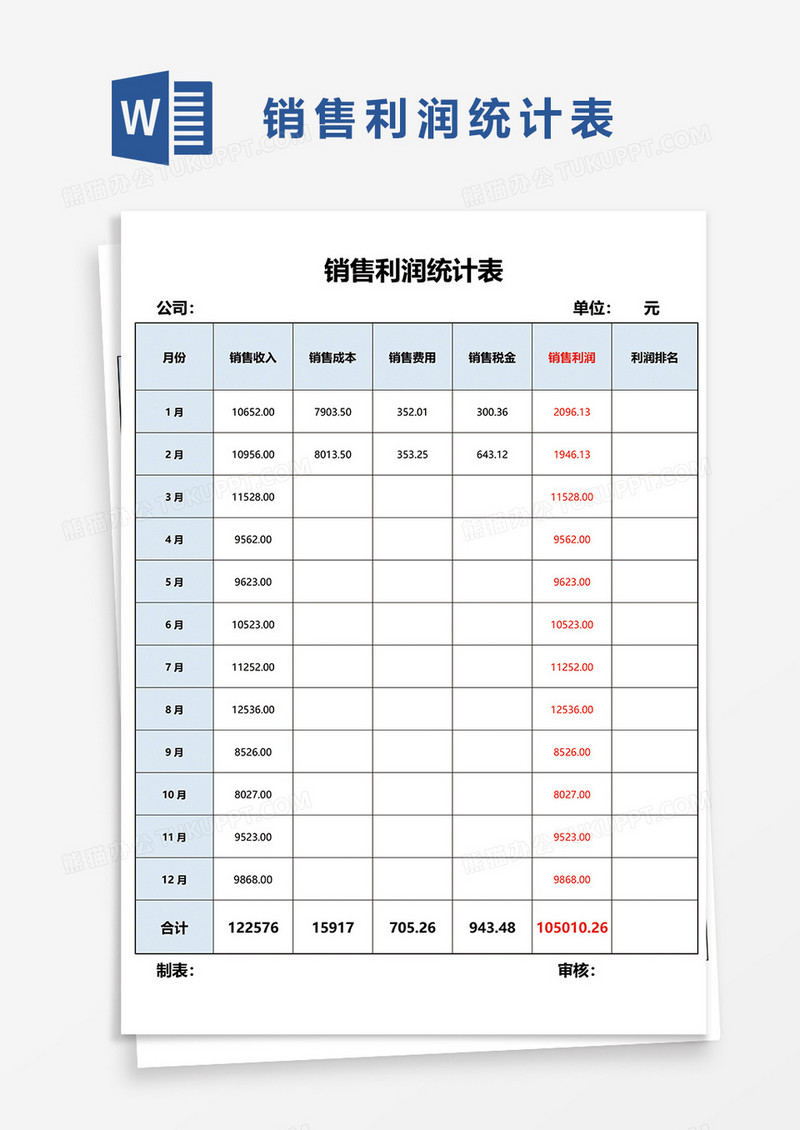 W

销售利润统计表

熊猫办公 TUKUPPT.COM

销售利润统计表

公司：

单位： 元

| 月份 | 销售收入 | 销售成本 | 销售费用 | 销售税金 | 销售利润 | 利润排名 |
|---|---|---|---|---|---|---|
| 1月 | 10652.00 | 7903.50 | 352.01 | 300.36 | 2096.13 | |
| 2月 | 10956.00 | 8013.50 | 353.25 | 643.12 | 1946.13 | |
| 3月 | 11528.00 | | | | 11528.00 | |
| 4月 | 9562.00 | | | | 9562.00 | |
| 5月 | 9623.00 | | | | 9623.00 | |
| 6月 | 10523.00 | | | | 10523.00 | |
| 7月 | 11252.00 | | | | 11252.00 | |
| 8月 | 12536.00 | | | | 12536.00 | |
| 9月 | 8526.00 | | | | 8526.00 | |
| 10月 | 8027.00 | | | | 8027.00 | |
| 11月 | 9523.00 | | | | 9523.00 | |
| 12月 | 9868.00 | | | | 9868.00 | |
| 合计 | 122576 | 15917 | 705.26 | 943.48 | 105010.26 | |

制表：

审核：